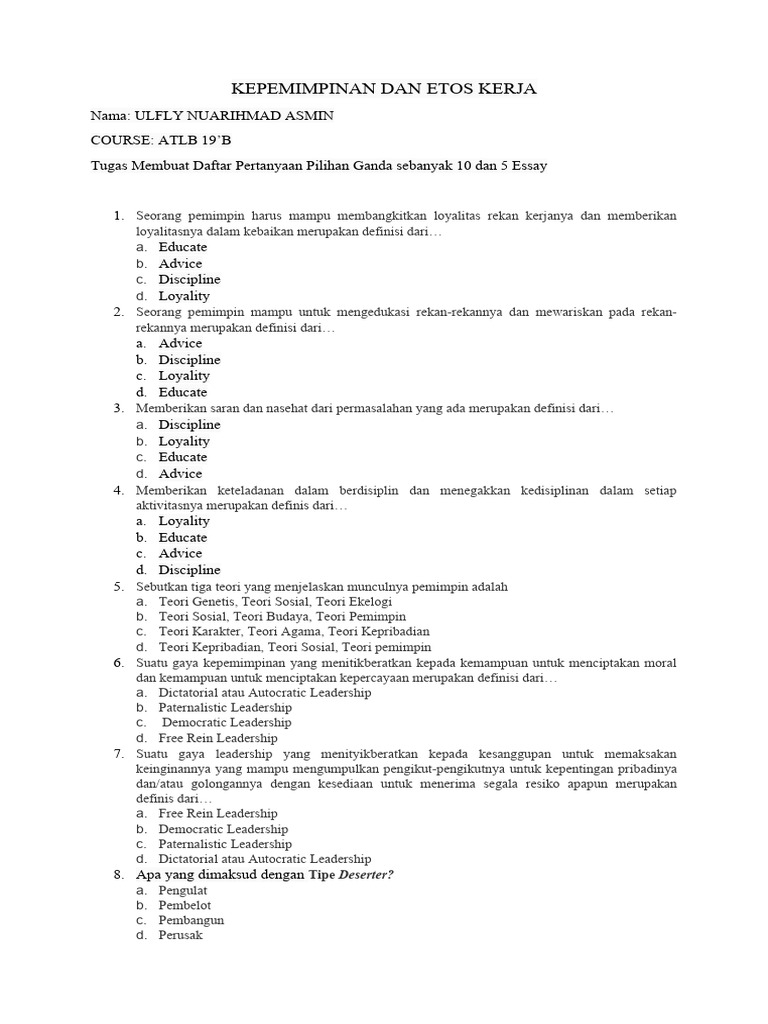 KEPEMIMPINAN DAN ETOS KERJA

Nama: ULFLY NUARIHMAD ASMIN

COURSE: ATLB 19'B

Tugas Membuat Daftar Pertanyaan Pilihan Ganda sebanyak 10 dan 5 Essay

1. Seorang pemimpin harus mampu membangkitkan loyalitas rekan kerjanya dan memberikan loyalitasnya dalam kebaikan merupakan definisi dari…
a. Educate
b. Advice
c. Discipline
d. Loyality
2. Seorang pemimpin mampu untuk mengedukasi rekan-rekannya dan mewariskan pada rekan-rekannya merupakan definisi dari…
a. Advice
b. Discipline
c. Loyality
d. Educate
3. Memberikan saran dan nasehat dari permasalahan yang ada merupakan definisi dari…
a. Discipline
b. Loyality
c. Educate
d. Advice
4. Memberikan keteladanan dalam berdisiplin dan menegakkan kedisiplinan dalam setiap aktivitasnya merupakan definis dari…
a. Loyality
b. Educate
c. Advice
d. Discipline
5. Sebutkan tiga teori yang menjelaskan munculnya pemimpin adalah
a. Teori Genetis, Teori Sosial, Teori Ekelogi
b. Teori Sosial, Teori Budaya, Teori Pemimpin
c. Teori Karakter, Teori Agama, Teori Kepribadian
d. Teori Kepribadian, Teori Sosial, Teori pemimpin
6. Suatu gaya kepemimpinan yang menitikberatkan kepada kemampuan untuk menciptakan moral dan kemampuan untuk menciptakan kepercayaan merupakan definisi dari…
a. Dictatorial atau Autocratic Leadership
b. Paternalistic Leadership
c. Democratic Leadership
d. Free Rein Leadership
7. Suatu gaya leadership yang menityikberatkan kepada kesanggupan untuk memaksakan keinginannya yang mampu mengumpulkan pengikut-pengikutnya untuk kepentingan pribadinya dan/atau golongannya dengan kesediaan untuk menerima segala resiko apapun merupakan definis dari…
a. Free Rein Leadership
b. Democratic Leadership
c. Paternalistic Leadership
d. Dictatorial atau Autocratic Leadership
8. Apa yang dimaksud dengan Tipe Deserter?
a. Pengulat
b. Pembelot
c. Pembangun
d. Perusak